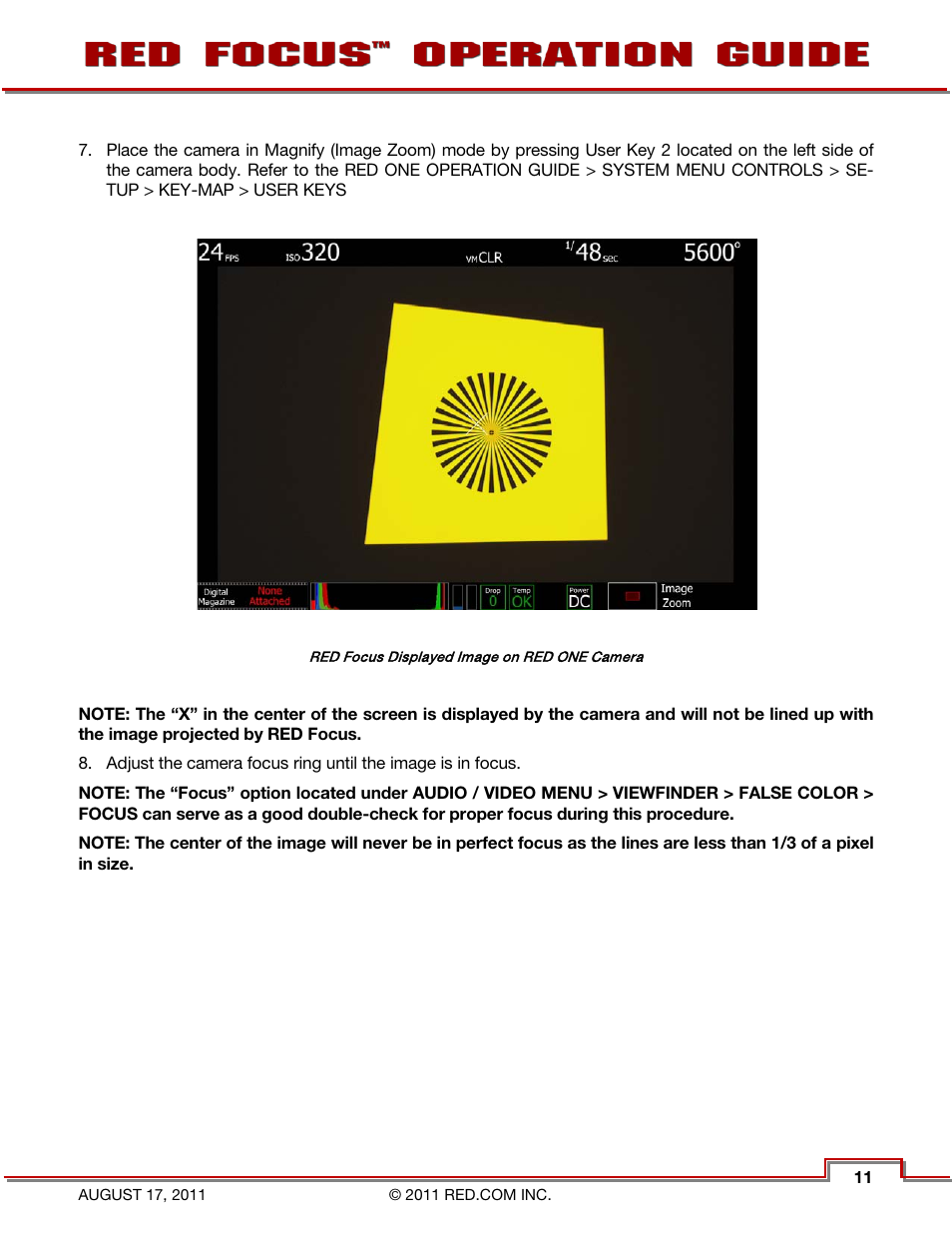 RED FOCUS™ OPERATION GUIDE

7. Place the camera in Magnify (Image Zoom) mode by pressing User Key 2 located on the left side of the camera body. Refer to the RED ONE OPERATION GUIDE > SYSTEM MENU CONTROLS > SETUP > KEY-MAP > USER KEYS

24 FPS ISO 320 VM CLR 1/48 sec 5600°

Digital Magazine None Attached Drop 0 Temp OK Power DC Image Zoom

RED Focus Displayed Image on RED ONE Camera

NOTE: The “X” in the center of the screen is displayed by the camera and will not be lined up with the image projected by RED Focus.

8. Adjust the camera focus ring until the image is in focus.

NOTE: The “Focus” option located under AUDIO / VIDEO MENU > VIEWFINDER > FALSE COLOR > FOCUS can serve as a good double-check for proper focus during this procedure.

NOTE: The center of the image will never be in perfect focus as the lines are less than 1/3 of a pixel in size.

11

AUGUST 17, 2011 © 2011 RED.COM INC.